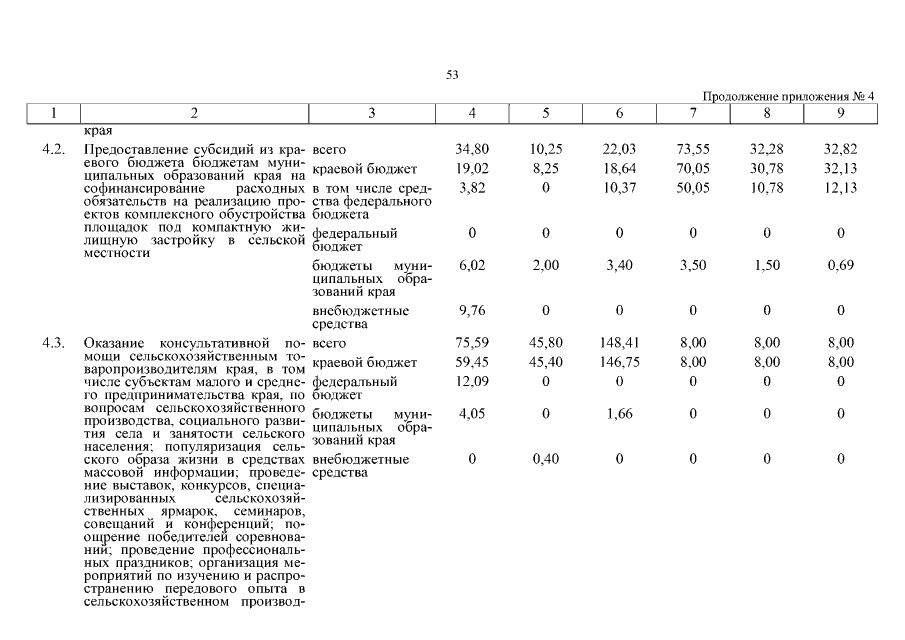 53

Продолжение приложения № 4

| 1 | 2 | 3 | 4 | 5 | 6 | 7 | 8 | 9 |
|---|---|---|---|---|---|---|---|---|
| | края | | | | | | | |
| 4.2. | Предоставление субсидий из краевого бюджета бюджетам муниципальных образований края на софинансирование расходных обязательств на реализацию проектов комплексного обустройства площадок под компактную жилищную застройку в сельской местности | всего | 34,80 | 10,25 | 22,03 | 73,55 | 32,28 | 32,82 |
| | | краевой бюджет | 19,02 | 8,25 | 18,64 | 70,05 | 30,78 | 32,13 |
| | | в том числе средства федерального бюджета | 3,82 | 0 | 10,37 | 50,05 | 10,78 | 12,13 |
| | | федеральный бюджет | 0 | 0 | 0 | 0 | 0 | 0 |
| | | бюджеты муниципальных образований края | 6,02 | 2,00 | 3,40 | 3,50 | 1,50 | 0,69 |
| | | внебюджетные средства | 9,76 | 0 | 0 | 0 | 0 | 0 |
| 4.3. | Оказание консультативной помощи сельскохозяйственным товаропроизводителям края, в том числе субъектам малого и среднего предпринимательства края, по вопросам сельскохозяйственного производства, социального развития села и занятости сельского населения; популяризация сельского образа жизни в средствах массовой информации; проведение выставок, конкурсов, специализированных сельскохозяйственных ярмарок, семинаров, совещаний и конференций; поощрение победителей соревнований; проведение профессиональных праздников; организация мероприятий по изучению и распространению передового опыта в сельскохозяйственном производ- | всего | 75,59 | 45,80 | 148,41 | 8,00 | 8,00 | 8,00 |
| | | краевой бюджет | 59,45 | 45,40 | 146,75 | 8,00 | 8,00 | 8,00 |
| | | федеральный бюджет | 12,09 | 0 | 0 | 0 | 0 | 0 |
| | | бюджеты муниципальных образований края | 4,05 | 0 | 1,66 | 0 | 0 | 0 |
| | | внебюджетные средства | 0 | 0,40 | 0 | 0 | 0 | 0 |